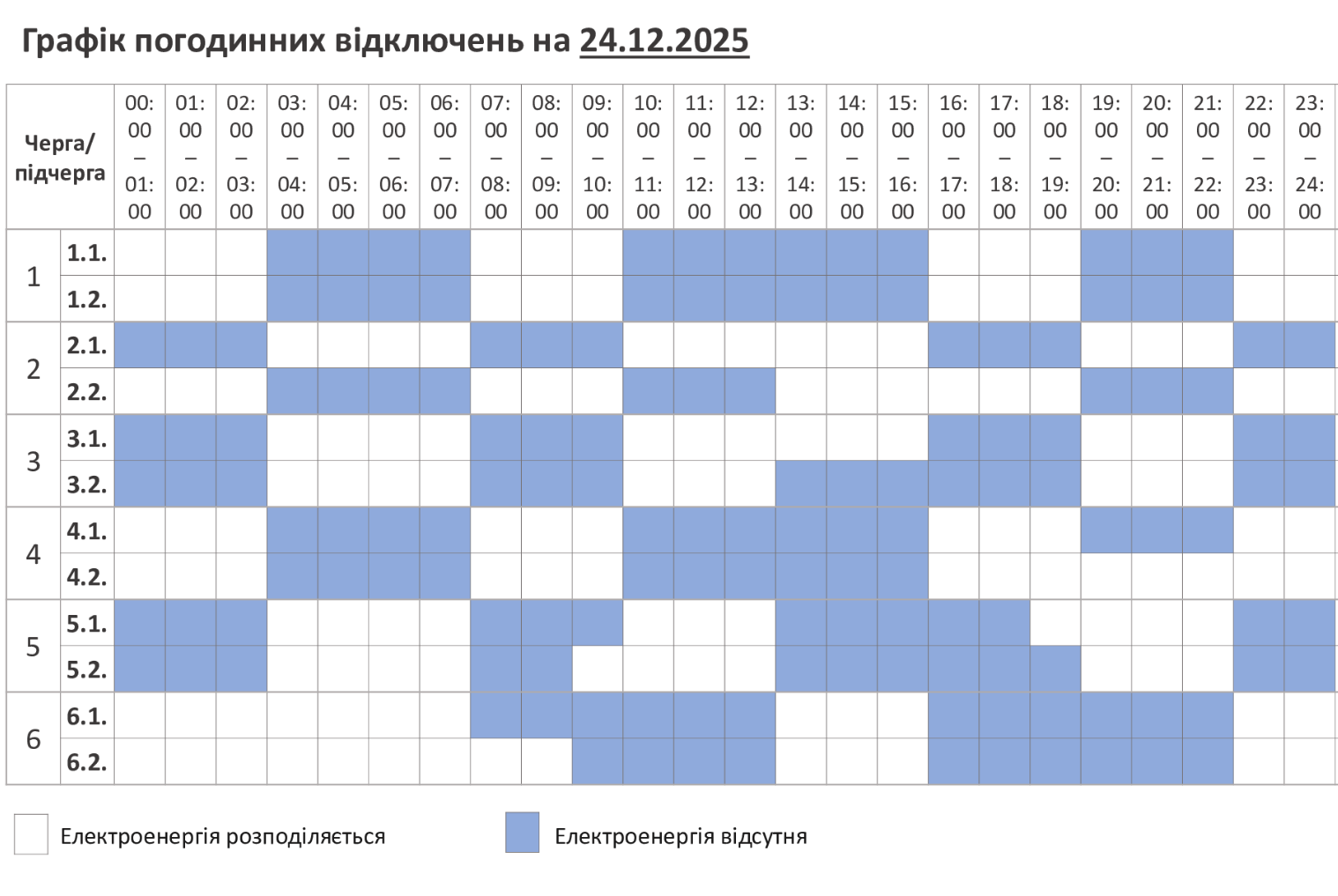 Графік погодинних відключень на 24.12.2025

| Черга/ підчерга | | 00:00 – 01:00 | 01:00 – 02:00 | 02:00 – 03:00 | 03:00 – 04:00 | 04:00 – 05:00 | 05:00 – 06:00 | 06:00 – 07:00 | 07:00 – 08:00 | 08:00 – 09:00 | 09:00 – 10:00 | 10:00 – 11:00 | 11:00 – 12:00 | 12:00 – 13:00 | 13:00 – 14:00 | 14:00 – 15:00 | 15:00 – 16:00 | 16:00 – 17:00 | 17:00 – 18:00 | 18:00 – 19:00 | 19:00 – 20:00 | 20:00 – 21:00 | 21:00 – 22:00 | 22:00 – 23:00 | 23:00 – 24:00 |
|---|---|---|---|---|---|---|---|---|---|---|---|---|---|---|---|---|---|---|---|---|---|---|---|---|---|
| 1 | 1.1. | | | | | | | | | | | | | | | | | | | | | | | | |
| | 1.2. | | | | | | | | | | | | | | | | | | | | | | | | |
| 2 | 2.1. | | | | | | | | | | | | | | | | | | | | | | | | |
| | 2.2. | | | | | | | | | | | | | | | | | | | | | | | | |
| 3 | 3.1. | | | | | | | | | | | | | | | | | | | | | | | | |
| | 3.2. | | | | | | | | | | | | | | | | | | | | | | | | |
| 4 | 4.1. | | | | | | | | | | | | | | | | | | | | | | | | |
| | 4.2. | | | | | | | | | | | | | | | | | | | | | | | | |
| 5 | 5.1. | | | | | | | | | | | | | | | | | | | | | | | | |
| | 5.2. | | | | | | | | | | | | | | | | | | | | | | | | |
| 6 | 6.1. | | | | | | | | | | | | | | | | | | | | | | | | |
| | 6.2. | | | | | | | | | | | | | | | | | | | | | | | | |

Електроенергія розподіляється

Електроенергія відсутня